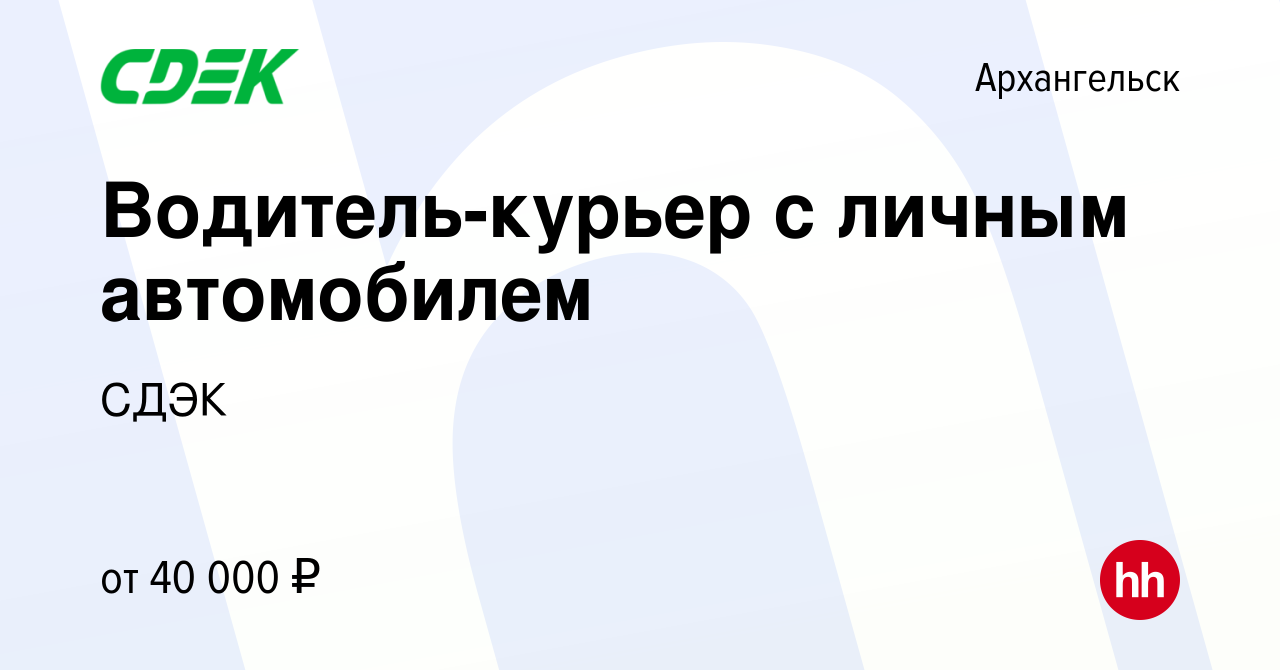 CDEK

Архангельск

Водитель-курьер с личным автомобилем

СДЭК

от 40 000 ₽

hh